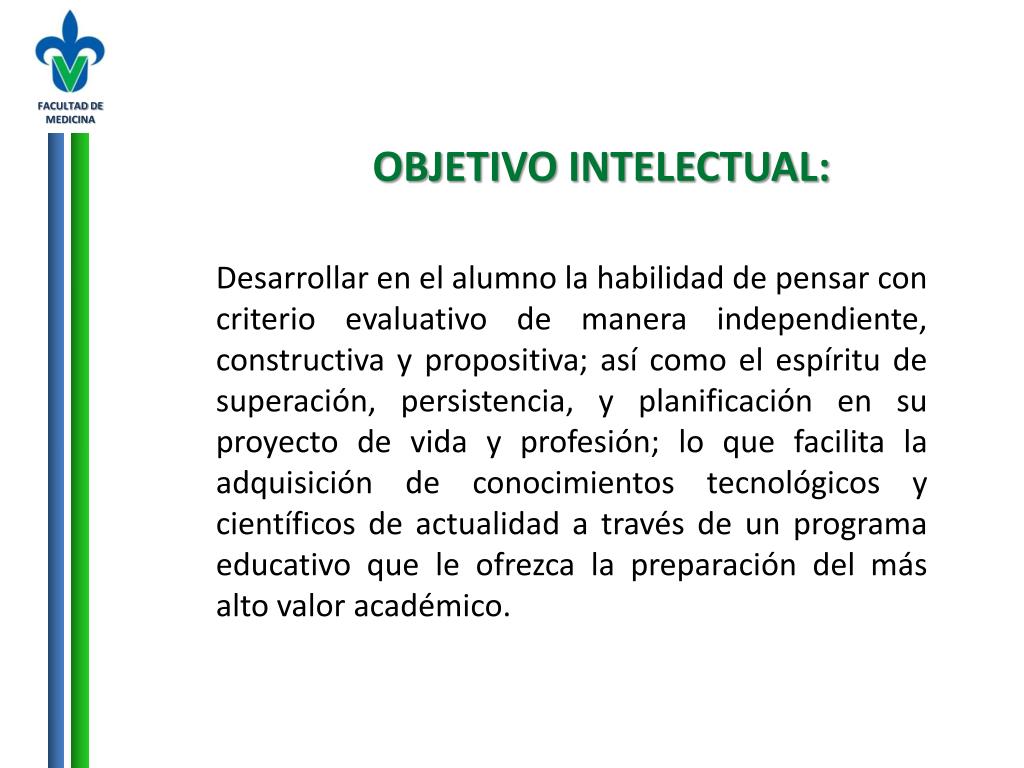 FACULTAD DE MEDICINA

OBJETIVO INTELECTUAL:

Desarrollar en el alumno la habilidad de pensar con criterio evaluativo de manera independiente, constructiva y propositiva; así como el espíritu de superación, persistencia, y planificación en su proyecto de vida y profesión; lo que facilita la adquisición de conocimientos tecnológicos y científicos de actualidad a través de un programa educativo que le ofrezca la preparación del más alto valor académico.